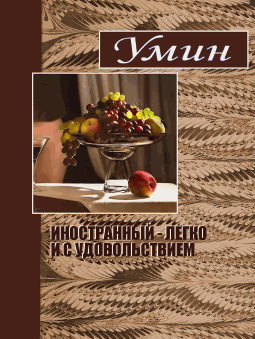 Умин

ИНОСТРАННЫЙ - ЛЕГКО И С УДОВОЛЬСТВИЕМ